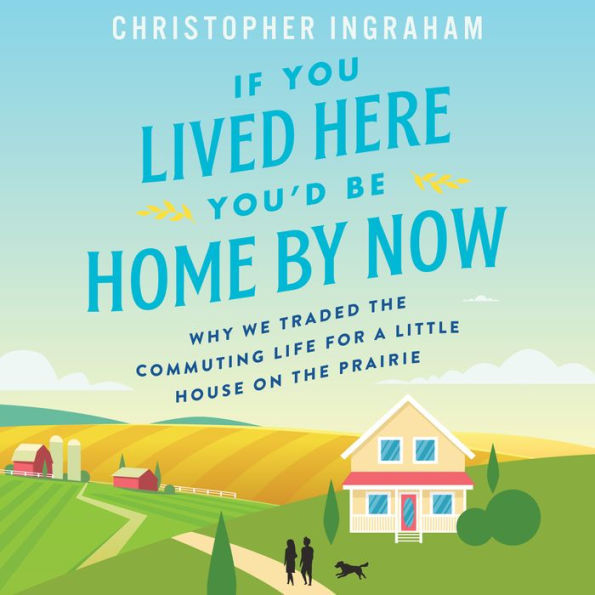 CHRISTOPHER INGRAHAM

IF YOU LIVED HERE YOU'D BE HOME BY NOW

WHY WE TRADED THE COMMUTING LIFE FOR A LITTLE HOUSE ON THE PRAIRIE